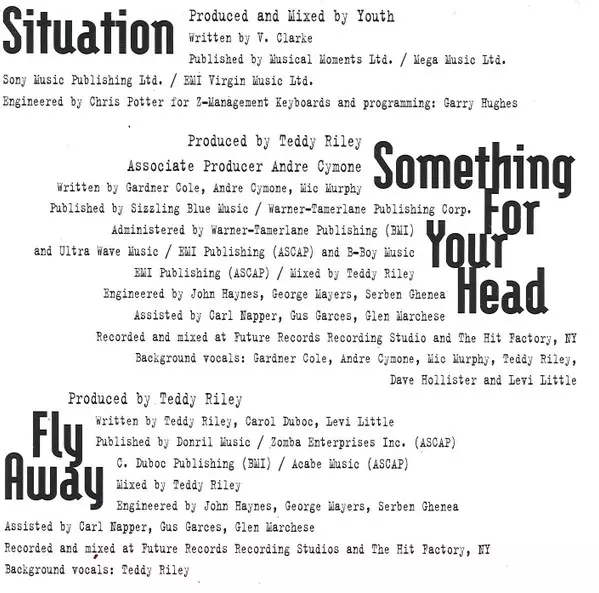 Situation

Produced and Mixed by Youth
Written by V. Clarke
Published by Musical Moments Ltd. / Mega Music Ltd.
Sony Music Publishing Ltd. / EMI Virgin Music Ltd.
Engineered by Chris Potter for Z-Management Keyboards and programming: Garry Hughes

Something For Your Head

Produced by Teddy Riley
Associate Producer Andre Cymone
Written by Gardner Cole, Andre Cymone, Mic Murphy
Published by Sizzling Blue Music / Warner-Tamerlane Publishing Corp.
Administered by Warner-Tamerlane Publishing (BMI)
and Ultra Wave Music / EMI Publishing (ASCAP) and B-Boy Music
EMI Publishing (ASCAP) / Mixed by Teddy Riley
Engineered by John Haynes, George Mayers, Serben Ghenea
Assisted by Carl Napper, Gus Garces, Glen Marchese
Recorded and mixed at Future Records Recording Studio and The Hit Factory, NY
Background vocals: Gardner Cole, Andre Cymone, Mic Murphy, Teddy Riley, Dave Hollister and Levi Little

Fly Away

Produced by Teddy Riley
Written by Teddy Riley, Carol Duboc, Levi Little
Published by Donril Music / Zomba Enterprises Inc. (ASCAP)
C. Duboc Publishing (BMI) / Acabe Music (ASCAP)
Mixed by Teddy Riley
Engineered by John Haynes, George Mayers, Serben Ghenea
Assisted by Carl Napper, Gus Garces, Glen Marchese
Recorded and mixed at Future Records Recording Studios and The Hit Factory, NY
Background vocals: Teddy Riley